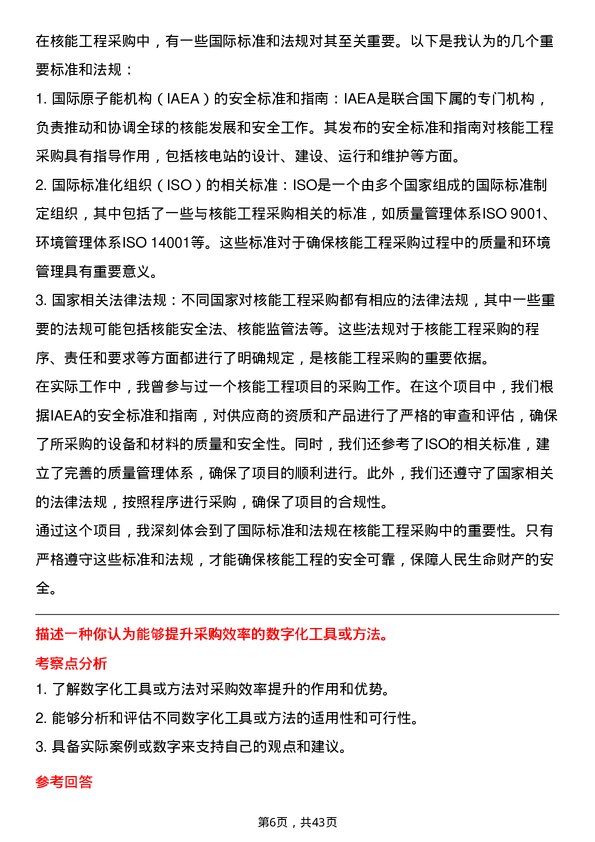 在核能工程采购中，有一些国际标准和法规对其至关重要。以下是我认为的几个重要标准和法规：

1. 国际原子能机构（IAEA）的安全标准和指南：IAEA是联合国下属的专门机构，负责推动和协调全球的核能发展和安全工作。其发布的安全标准和指南对核能工程采购具有指导作用，包括核电站的设计、建设、运行和维护等方面。

2. 国际标准化组织（ISO）的相关标准：ISO是一个由多个国家组成的国际标准制定组织，其中包括了一些与核能工程采购相关的标准，如质量管理体系ISO 9001、环境管理体系ISO 14001等。这些标准对于确保核能工程采购过程中的质量和环境管理具有重要意义。

3. 国家相关法律法规：不同国家对核能工程采购都有相应的法律法规，其中一些重要的法规可能包括核能安全法、核能监管法等。这些法规对于核能工程采购的程序、责任和要求等方面都进行了明确规定，是核能工程采购的重要依据。

在实际工作中，我曾参与过一个核能工程项目的采购工作。在这个项目中，我们根据IAEA的安全标准和指南，对供应商的资质和产品进行了严格的审查和评估，确保了所采购的设备和材料的质量和安全性。同时，我们还参考了ISO的相关标准，建立了完善的质量管理体系，确保了项目的顺利进行。此外，我们还遵守了国家相关的法律法规，按照程序进行采购，确保了项目的合规性。

通过这个项目，我深刻体会到了国际标准和法规在核能工程采购中的重要性。只有严格遵守这些标准和法规，才能确保核能工程的安全可靠，保障人民生命财产的安全。

描述一种你认为能够提升采购效率的数字化工具或方法。

考察点分析

1. 了解数字化工具或方法对采购效率提升的作用和优势。

2. 能够分析和评估不同数字化工具或方法的适用性和可行性。

3. 具备实际案例或数字来支持自己的观点和建议。

参考回答

第6页，共43页